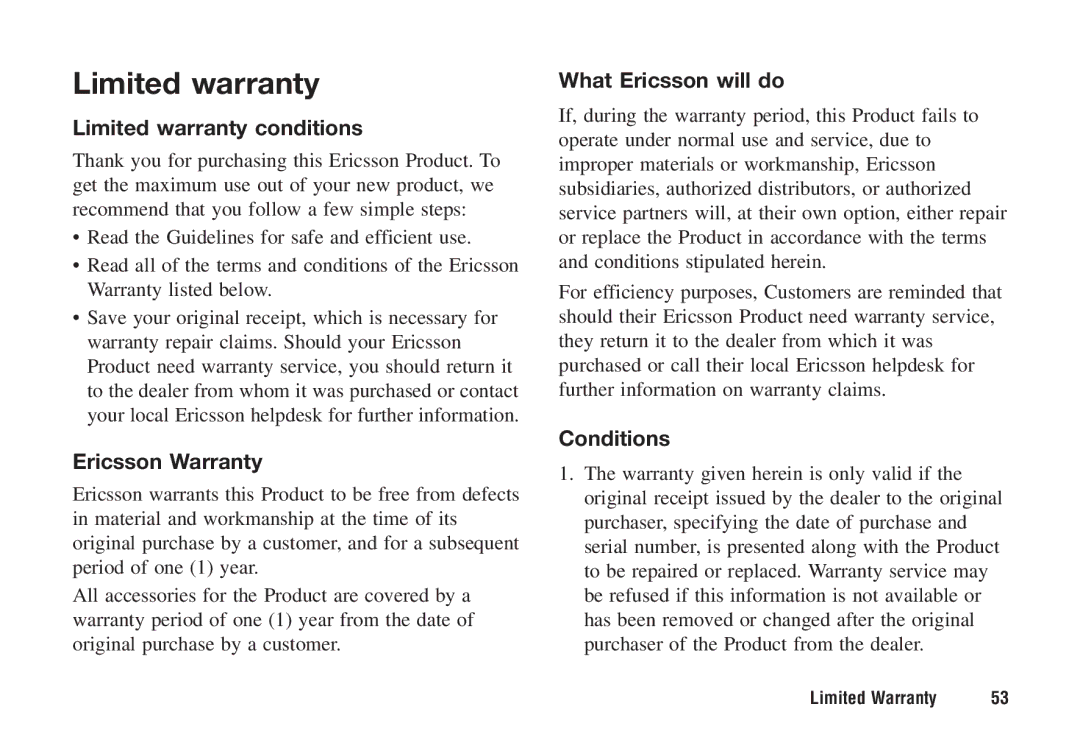 Limited warranty

Limited warranty conditions

Thank you for purchasing this Ericsson Product. To get the maximum use out of your new product, we recommend that you follow a few simple steps:

• Read the Guidelines for safe and efficient use.

• Read all of the terms and conditions of the Ericsson Warranty listed below.

• Save your original receipt, which is necessary for warranty repair claims. Should your Ericsson Product need warranty service, you should return it to the dealer from whom it was purchased or contact your local Ericsson helpdesk for further information.

Ericsson Warranty

Ericsson warrants this Product to be free from defects in material and workmanship at the time of its original purchase by a customer, and for a subsequent period of one (1) year.

All accessories for the Product are covered by a warranty period of one (1) year from the date of original purchase by a customer.

What Ericsson will do

If, during the warranty period, this Product fails to operate under normal use and service, due to improper materials or workmanship, Ericsson subsidiaries, authorized distributors, or authorized service partners will, at their own option, either repair or replace the Product in accordance with the terms and conditions stipulated herein.

For efficiency purposes, Customers are reminded that should their Ericsson Product need warranty service, they return it to the dealer from which it was purchased or call their local Ericsson helpdesk for further information on warranty claims.

Conditions

1. The warranty given herein is only valid if the original receipt issued by the dealer to the original purchaser, specifying the date of purchase and serial number, is presented along with the Product to be repaired or replaced. Warranty service may be refused if this information is not available or has been removed or changed after the original purchaser of the Product from the dealer.

Limited Warranty 53